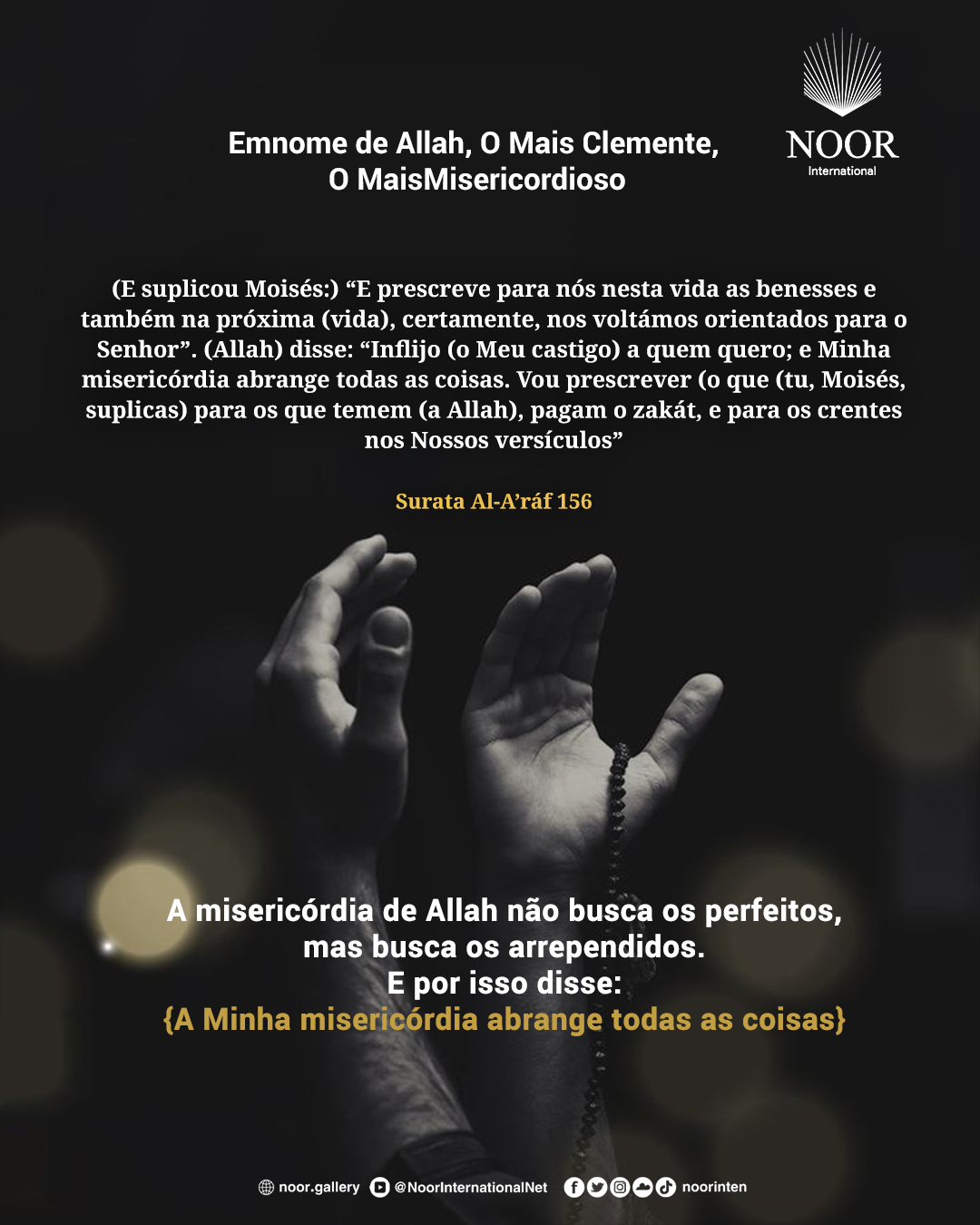 Emnome de Allah, O Mais Clemente,
O MaisMisericordioso

NOOR
International

(E suplicou Moisés:) "E prescreve para nós nesta vida as benesses e também na próxima (vida), certamente, nos voltámos orientados para o Senhor". (Allah) disse: "Inflijo (o Meu castigo) a quem quero; e Minha misericórdia abrange todas as coisas. Vou prescrever (o que (tu, Moisés, suplicas) para os que temem (a Allah), pagam o zakát, e para os crentes nos Nossos versículos"

Surata Al-A'ráf 156

A misericórdia de Allah não busca os perfeitos,
mas busca os arrependidos.
E por isso disse:
{A Minha misericórdia abrange todas as coisas}

noor.gallery @NoorInternationalNet noorinten